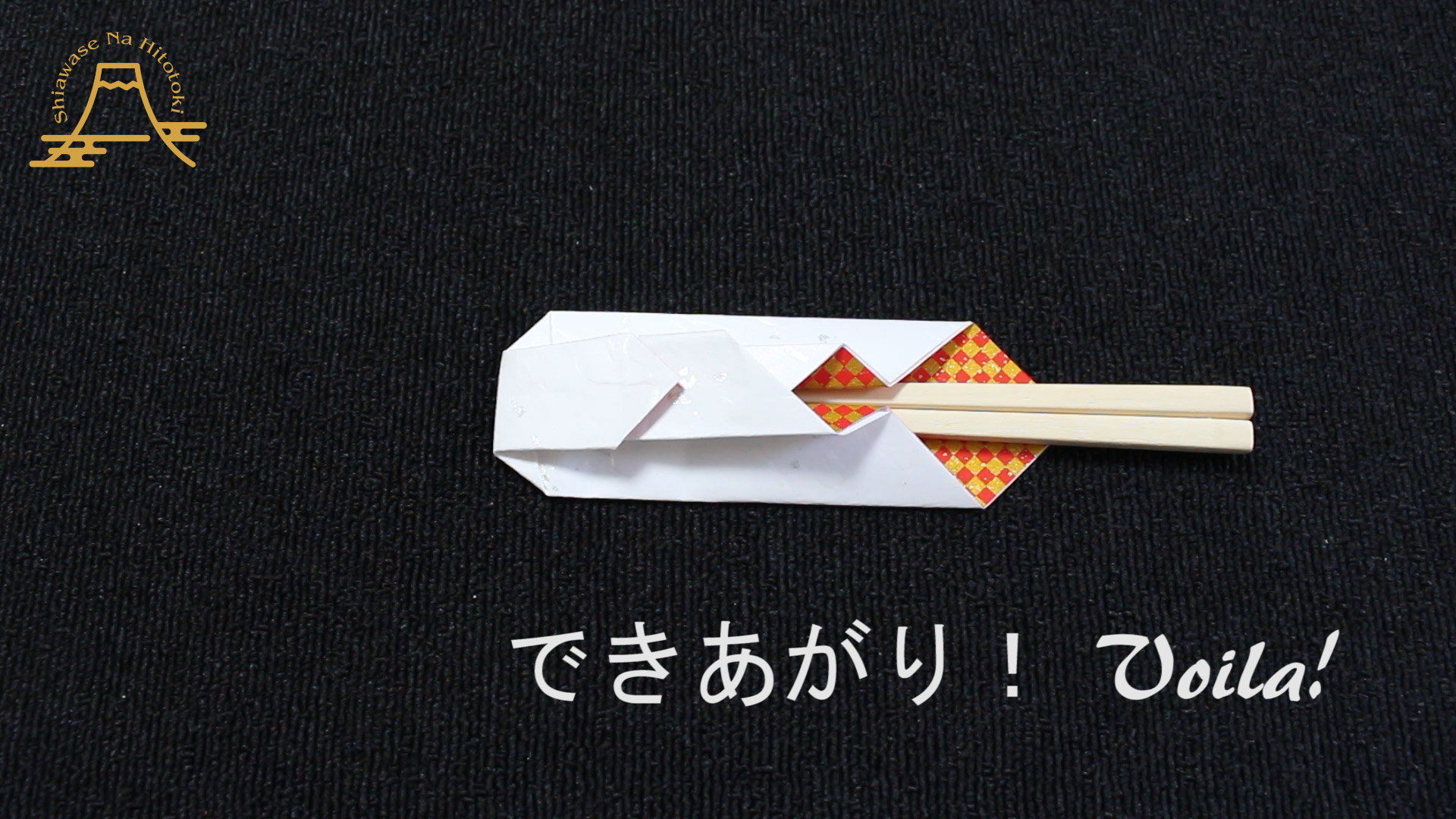 Shiawase Na Hitotoki

できあがり！ Voila!